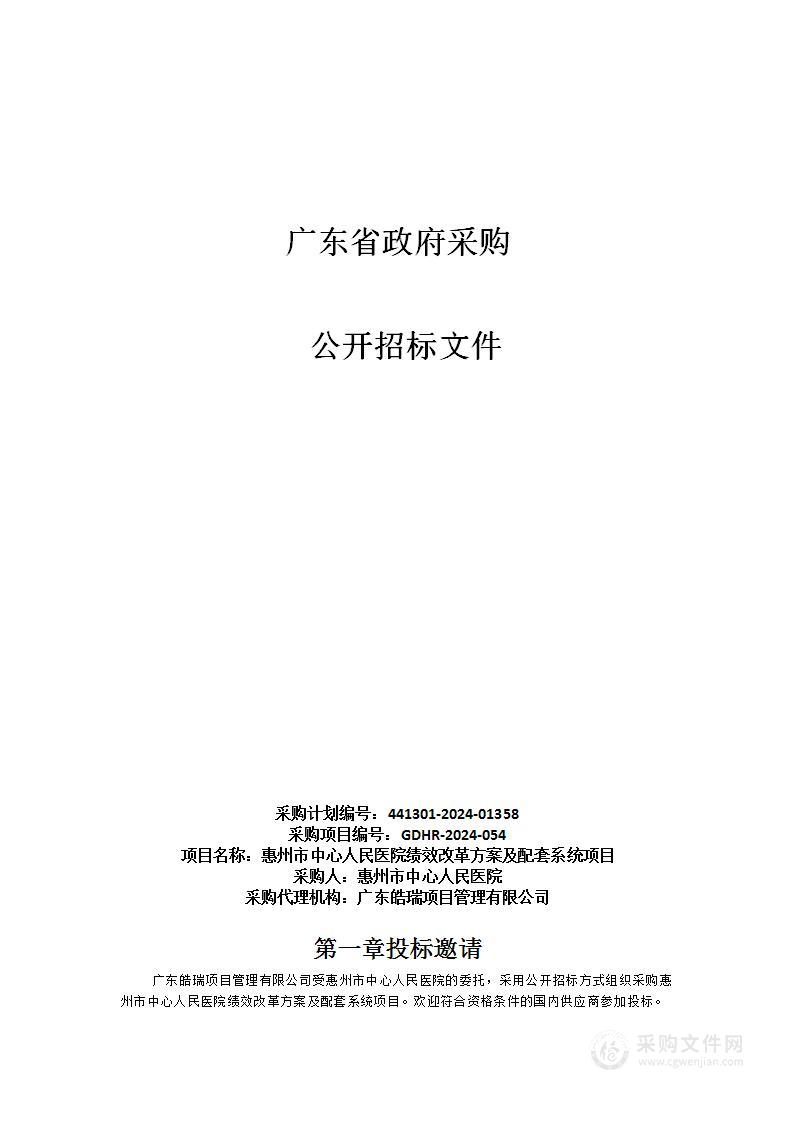 广东省政府采购

公开招标文件

采购计划编号：441301-2024-01358
采购项目编号：GDHR-2024-054
项目名称：惠州市中心人民医院绩效改革方案及配套系统项目
采购人：惠州市中心人民医院
采购代理机构：广东皓瑞项目管理有限公司

第一章投标邀请

广东皓瑞项目管理有限公司受惠州市中心人民医院的委托，采用公开招标方式组织采购惠州市中心人民医院绩效改革方案及配套系统项目。欢迎符合资格条件的国内供应商参加投标。

采购文件网
www.cgwenjian.com